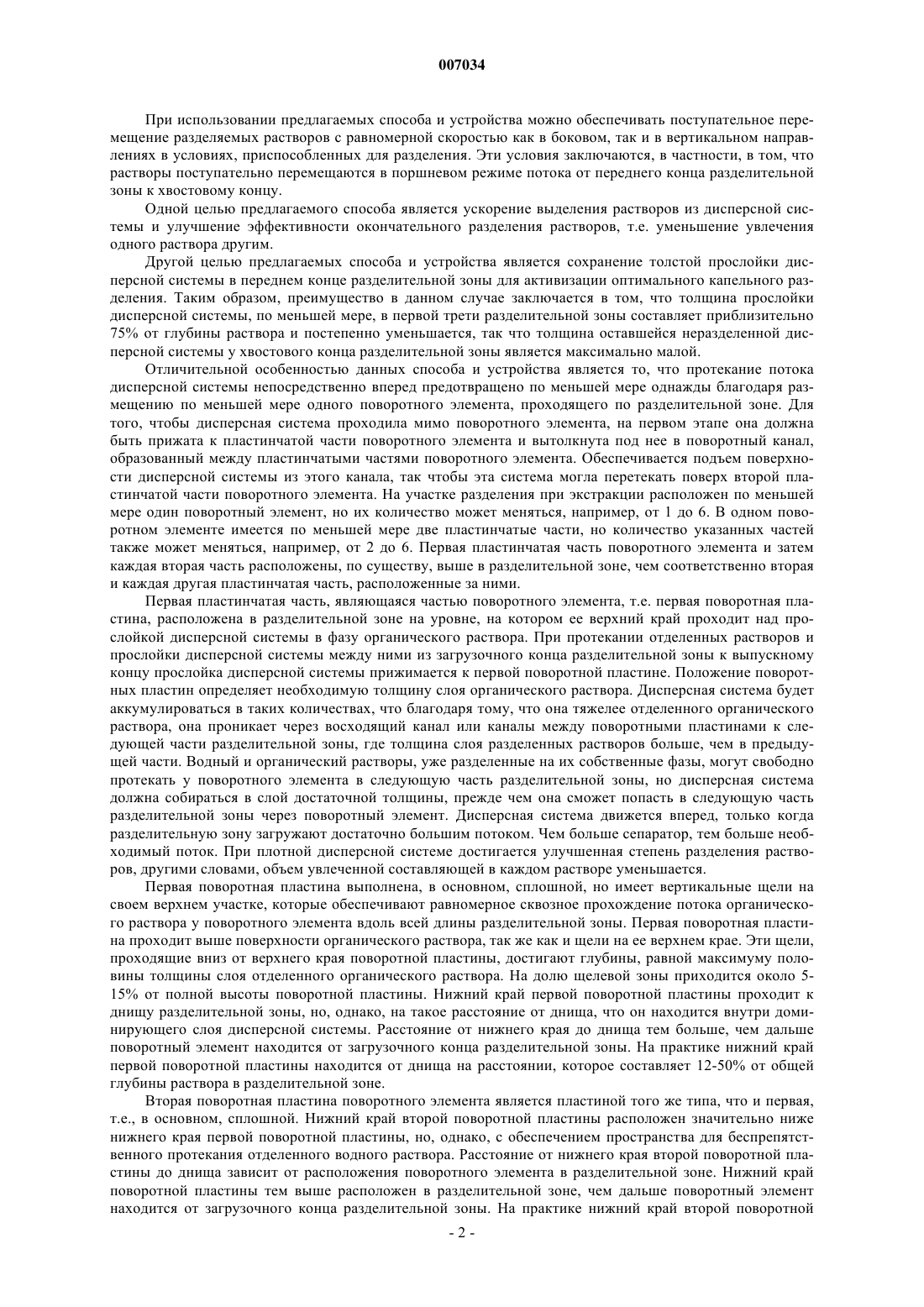 007034

При использовании предлагаемых способа и устройства можно обеспечивать поступательное перемещение разделяемых растворов с равномерной скоростью как в боковом, так и в вертикальном направлениях в условиях, приспособленных для разделения. Эти условия заключаются, в частности, в том, что растворы поступательно перемещаются в поршневом режиме потока от переднего конца разделительной зоны к хвостовому концу.

Одной целью предлагаемого способа является ускорение выделения растворов из дисперсной системы и улучшение эффективности окончательного разделения растворов, т.е. уменьшение увлечения одного раствора другим.

Другой целью предлагаемых способа и устройства является сохранение толстой прослойки дисперсной системы в переднем конце разделительной зоны для активизации оптимального капельного разделения. Таким образом, преимущество в данном случае заключается в том, что толщина прослойки дисперсной системы, по меньшей мере, в первой трети разделительной зоны составляет приблизительно 75% от глубины раствора и постепенно уменьшается, так что толщина оставшейся неразделенной дисперсной системы у хвостового конца разделительной зоны является максимально малой.

Отличительной особенностью данных способа и устройства является то, что протекание потока дисперсной системы непосредственно вперед предотвращено по меньшей мере однажды благодаря размещению по меньшей мере одного поворотного элемента, проходящего по разделительной зоне. Для того, чтобы дисперсная система проходила мимо поворотного элемента, на первом этапе она должна быть прижата к пластинчатой части поворотного элемента и вытолкнута под нее в поворотный канал, образованный между пластинчатыми частями поворотного элемента. Обеспечивается подъем поверхности дисперсной системы из этого канала, так чтобы эта система могла перетекать поверх второй пластинчатой части поворотного элемента. На участке разделения при экстракции расположен по меньшей мере один поворотный элемент, но их количество может меняться, например, от 1 до 6. В одном поворотном элементе имеется по меньшей мере две пластинчатые части, но количество указанных частей также может меняться, например, от 2 до 6. Первая пластинчатая часть поворотного элемента и затем каждая вторая часть расположены, по существу, выше в разделительной зоне, чем соответственно вторая и каждая другая пластинчатая часть, расположенные за ними.

Первая пластинчатая часть, являющаяся частью поворотного элемента, т.е. первая поворотная пластина, расположена в разделительной зоне на уровне, на котором ее верхний край проходит над прослойкой дисперсной системы в фазу органического раствора. При протекании отделенных растворов и прослойки дисперсной системы между ними из загрузочного конца разделительной зоны к выпускному концу прослойка дисперсной системы прижимается к первой поворотной пластине. Положение поворотных пластин определяет необходимую толщину слоя органического раствора. Дисперсная система будет аккумулироваться в таких количествах, что благодаря тому, что она тяжелее отделенного органического раствора, она проникает через восходящий канал или каналы между поворотными пластинами к следующей части разделительной зоны, где толщина слоя разделенных растворов больше, чем в предыдущей части. Водный и органический растворы, уже разделенные на их собственные фазы, могут свободно протекать у поворотного элемента в следующую часть разделительной зоны, но дисперсная система должна собираться в слой достаточной толщины, прежде чем она сможет попасть в следующую часть разделительной зоны через поворотный элемент. Дисперсная система движется вперед, только когда разделительную зону загружают достаточно большим потоком. Чем больше сепаратор, тем больше необходимый поток. При плотной дисперсной системе достигается улучшенная степень разделения растворов, другими словами, объем увлеченной составляющей в каждом растворе уменьшается.

Первая поворотная пластина выполнена, в основном, сплошной, но имеет вертикальные щели на своем верхнем участке, которые обеспечивают равномерное сквозное прохождение потока органического раствора у поворотного элемента вдоль всей длины разделительной зоны. Первая поворотная пластина проходит выше поверхности органического раствора, так же как и щели на ее верхнем крае. Эти щели, проходящие вниз от верхнего края поворотной пластины, достигают глубины, равной максимуму половины толщины слоя отделенного органического раствора. На долю щелевой зоны приходится около 5-15% от полной высоты поворотной пластины. Нижний край первой поворотной пластины проходит к днищу разделительной зоны, но, однако, на такое расстояние от днища, что он находится внутри доминирующего слоя дисперсной системы. Расстояние от нижнего края до днища тем больше, чем дальше поворотный элемент находится от загрузочного конца разделительной зоны. На практике нижний край первой поворотной пластины находится от днища на расстоянии, которое составляет 12-50% от общей глубины раствора в разделительной зоне.

Вторая поворотная пластина поворотного элемента является пластиной того же типа, что и первая, т.е., в основном, сплошной. Нижний край второй поворотной пластины расположен значительно ниже нижнего края первой поворотной пластины, но, однако, с обеспечением пространства для беспрепятственного протекания отделенного водного раствора. Расстояние от нижнего края второй поворотной пластины до днища зависит от расположения поворотного элемента в разделительной зоне. Нижний край поворотной пластины тем выше расположен в разделительной зоне, чем дальше поворотный элемент находится от загрузочного конца разделительной зоны. На практике нижний край второй поворотной

- 2 -